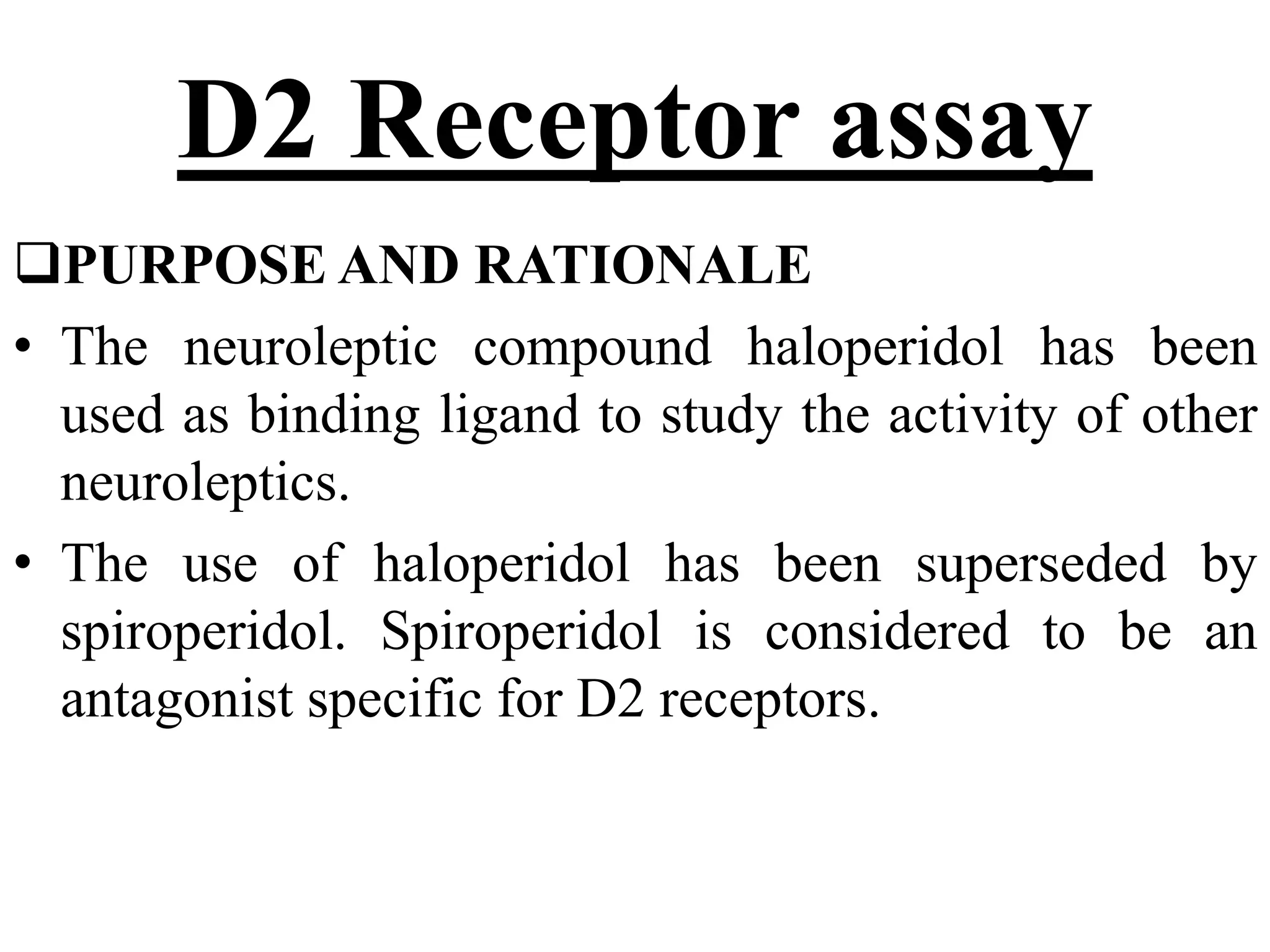 D2 Receptor assay

❑PURPOSE AND RATIONALE

• The neuroleptic compound haloperidol has been used as binding ligand to study the activity of other neuroleptics.

• The use of haloperidol has been superseded by spiroperidol. Spiroperidol is considered to be an antagonist specific for D2 receptors.